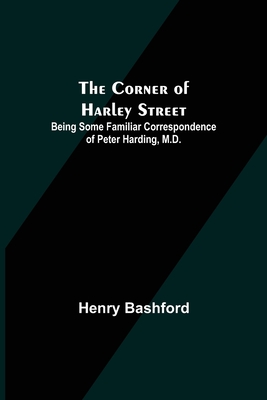 The Corner of Harley Street

Being Some Familiar Correspondence of Peter Harding, M.D.

Henry Bashford